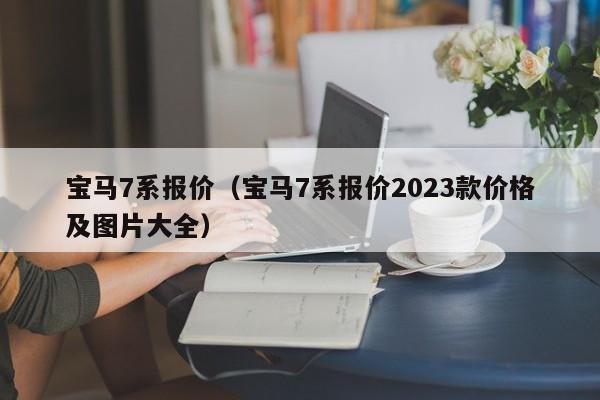 宝马7系报价（宝马7系报价2023款价格及图片大全）